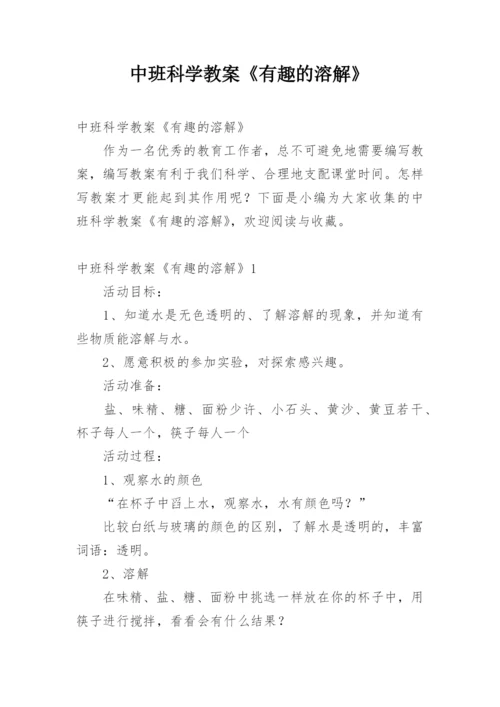 中班科学教案《有趣的溶解》

中班科学教案《有趣的溶解》

作为一名优秀的教育工作者，总不可避免地需要编写教案，编写教案有利于我们科学、合理地支配课堂时间。怎样写教案才更能起到其作用呢？下面是小编为大家收集的中班科学教案《有趣的溶解》，欢迎阅读与收藏。

中班科学教案《有趣的溶解》1

活动目标：

1、知道水是无色透明的、了解溶解的现象，并知道有些物质能溶解与水。

2、愿意积极的参加实验，对探索感兴趣。

活动准备：

盐、味精、糖、面粉少许、小石头、黄沙、黄豆若干、杯子每人一个，筷子每人一个

活动过程：

1、观察水的颜色

“在杯子中舀上水，观察水，水有颜色吗？”

比较白纸与玻璃的颜色的区别，了解水是透明的，丰富词语：透明。

2、溶解

在味精、盐、糖、面粉中挑选一样放在你的杯子中，用筷子进行搅拌，看看会有什么结果？